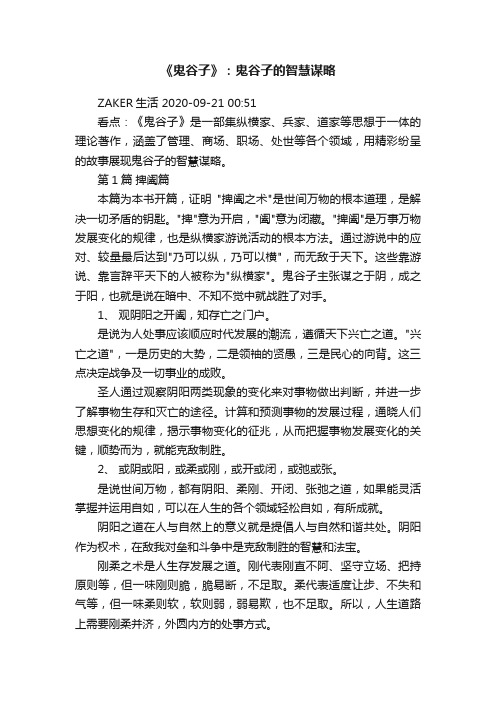 《鬼谷子》：鬼谷子的智慧谋略

ZAKER 生活 2020-09-21 00:51

看点：《鬼谷子》是一部集纵横家、兵家、道家等思想于一体的理论著作，涵盖了管理、商场、职场、处世等各个领域，用精彩纷呈的故事展现鬼谷子的智慧谋略。

第 1 篇 捭阖篇

本篇为本书开篇，证明 "捭阖之术"是世间万物的根本道理，是解决一切矛盾的钥匙。"捭"意为开启，"阖"意为闭藏。"捭阖"是万事万物发展变化的规律，也是纵横家游说活动的根本方法。通过游说中的应对、较量最后达到"乃可以纵，乃可以横"，而无敌于天下。这些靠游说、靠言辞平天下的人被称为"纵横家"。鬼谷子主张谋之于阴，成之于阳，也就是说在暗中、不知不觉中就战胜了对手。

1、 观阴阳之开阖，知存亡之门户。

是说为人处事应该顺应时代发展的潮流，遵循天下兴亡之道。"兴亡之道"，一是历史的大势，二是领袖的贤愚，三是民心的向背。这三点决定战争及一切事业的成败。

圣人通过观察阴阳两类现象的变化来对事物做出判断，并进一步了解事物生存和灭亡的途径。计算和预测事物的发展过程，通晓人们思想变化的规律，揭示事物变化的征兆，从而把握事物发展变化的关键，顺势而为，就能克敌制胜。

2、 或阴或阳，或柔或刚，或开或闭，或弛或张。

是说世间万物，都有阴阳、柔刚、开闭、张弛之道，如果能灵活掌握并运用自如，可以在人生的各个领域轻松自如，有所成就。

阴阳之道在人与自然上的意义就是提倡人与自然和谐共处。阴阳作为权术，在敌我对垒和斗争中是克敌制胜的智慧和法宝。

刚柔之术是人生存发展之道。刚代表刚直不阿、坚守立场、把持原则等，但一味刚则脆，脆易断，不足取。柔代表适度让步、不失和气等，但一味柔则软，软则弱，弱易欺，也不足取。所以，人生道路上需要刚柔并济，外圆内方的处事方式。